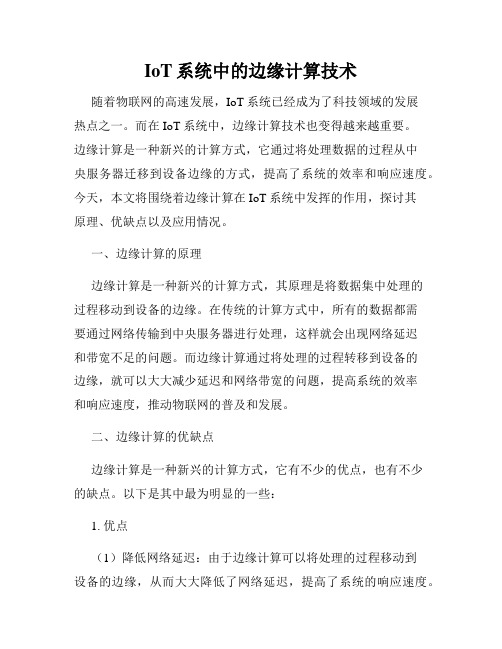 IoT 系统中的边缘计算技术

随着物联网的高速发展，IoT 系统已经成为了科技领域的发展热点之一。而在 IoT 系统中，边缘计算技术也变得越来越重要。边缘计算是一种新兴的计算方式，它通过将处理数据的过程从中央服务器迁移到设备边缘的方式，提高了系统的效率和响应速度。今天，本文将围绕着边缘计算在 IoT 系统中发挥的作用，探讨其原理、优缺点以及应用情况。

一、边缘计算的原理

边缘计算是一种新兴的计算方式，其原理是将数据集中处理的过程移动到设备的边缘。在传统的计算方式中，所有的数据都需要通过网络传输到中央服务器进行处理，这样就会出现网络延迟和带宽不足的问题。而边缘计算通过将处理的过程转移到设备的边缘，就可以大大减少延迟和网络带宽的问题，提高系统的效率和响应速度，推动物联网的普及和发展。

二、边缘计算的优缺点

边缘计算是一种新兴的计算方式，它有不少的优点，也有不少的缺点。以下是其中最为明显的一些：

1. 优点

（1）降低网络延迟：由于边缘计算可以将处理的过程移动到设备的边缘，从而大大降低了网络延迟，提高了系统的响应速度。